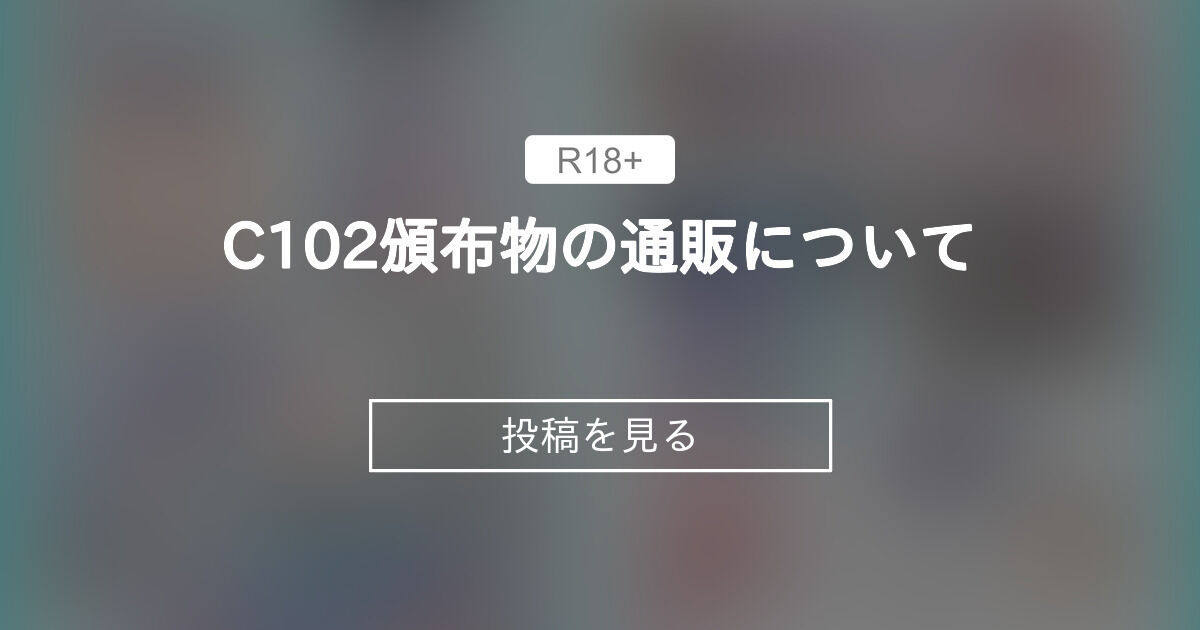 R18+

C102頒布物の通販について

投稿を見る